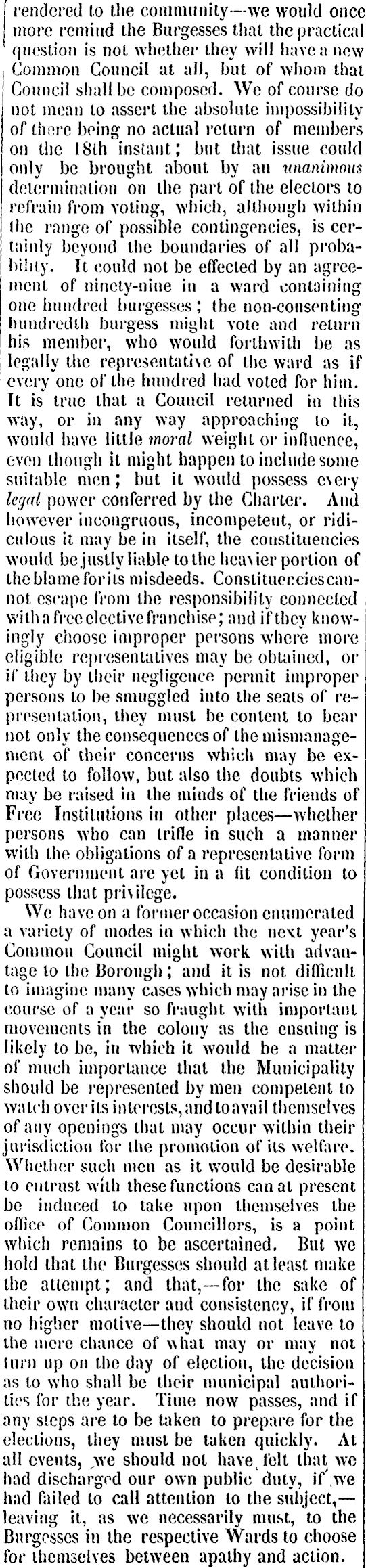 rendered to the community—we would once more remind the Burgesses that the practical question is not whether they will have a new Common Council at all, but of whom that Council shall be composed. We of course do not mean to assert the absolute impossibility of there being no actual return of members on the 18th instant; but that issue could only be brought about by an unanimous determination on the part of the electors to refrain from voting, which, although within the range of possible contingencies, is certainly beyond the boundaries of all probability. It could not be effected by an agreement of ninety-nine in a ward containing one hundred burgesses; the non-consenting hundredth burgess might vote and return his member, who would forthwith be as legally the representative of the ward as if every one of the hundred had voted for him. It is true that a Council returned in this way, or in any way approaching to it, would have little moral weight or influence, even though it might happen to include some suitable men; but it would possess every legal power conferred by the Charter. And however incongruous, incompetent, or ridiculous it may be in itself, the constituencies would be justly liable to the heavier portion of the blame for its misdeeds. Constituencies cannot escape from the responsibility connected with a free elective franchise; and if they knowingly choose improper persons where more eligible representatives may be obtained, or if they by their negligence permit improper persons to be smuggled into the seats of representation, they must be content to bear not only the consequences of the mismanagement of their concerns which may be expected to follow, but also the doubts which may be raised in the minds of the friends of Free Institutions in other places—whether persons who can trifle in such a manner with the obligations of a representative form of Government are yet in a fit condition to possess that privilege.

We have on a former occasion enumerated a variety of modes in which the next year's Common Council might work with advantage to the Borough; and it is not difficult to imagine many cases which may arise in the course of a year so fraught with important movements in the colony as the ensuing is likely to be, in which it would be a matter of much importance that the Municipality should be represented by men competent to watch over its interests, and to avail themselves of any openings that may occur within their jurisdiction for the promotion of its welfare. Whether such men as it would be desirable to entrust with these functions can at present be induced to take upon themselves the office of Common Councillors, is a point which remains to be ascertained. But we hold that the Burgesses should at least make the attempt; and that,—for the sake of their own character and consistency, if from no higher motive—they should not leave to the mere chance of what may or may not turn up on the day of election, the decision as to who shall be their municipal authorities for the year. Time now passes, and if any steps are to be taken to prepare for the elections, they must be taken quickly. At all events, we should not have felt that we had discharged our own public duty, if we had failed to call attention to the subject,—leaving it, as we necessarily must, to the Burgesses in the respective Wards to choose for themselves between apathy and action.